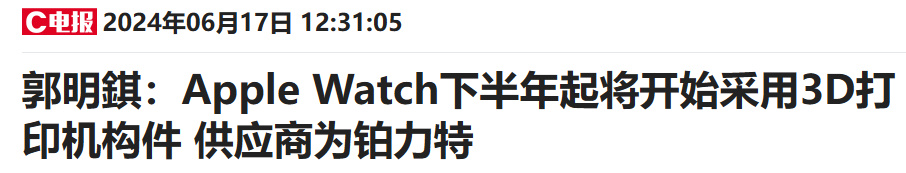 C电报 2024年06月17日 12:31:05

郭明錤：Apple Watch下半年起将开始采用3D打印机构件 供应商为铂力特